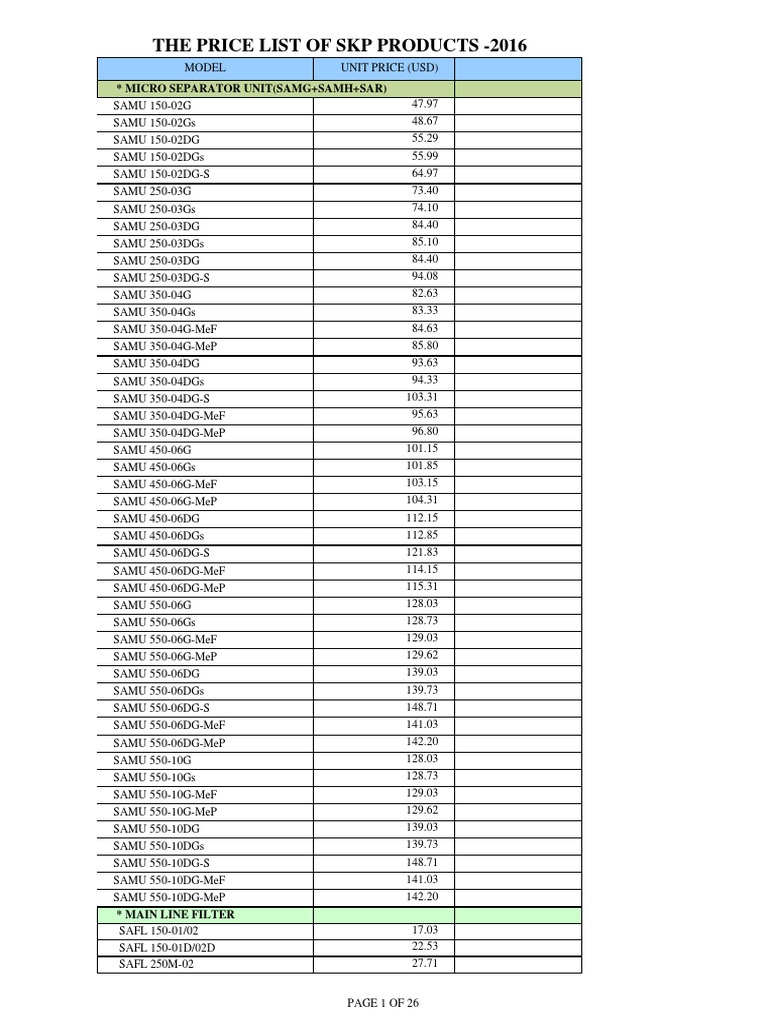 THE PRICE LIST OF SKP PRODUCTS -2016

| MODEL | UNIT PRICE (USD) | |
|---|---|---|
| * MICRO SEPARATOR UNIT(SAMG+SAMH+SAR) | | |
| SAMU 150-02G | 47.97 | |
| SAMU 150-02Gs | 48.67 | |
| SAMU 150-02DG | 55.29 | |
| SAMU 150-02DGs | 55.99 | |
| SAMU 150-02DG-S | 64.97 | |
| SAMU 250-03G | 73.40 | |
| SAMU 250-03Gs | 74.10 | |
| SAMU 250-03DG | 84.40 | |
| SAMU 250-03DGs | 85.10 | |
| SAMU 250-03DG | 84.40 | |
| SAMU 250-03DG-S | 94.08 | |
| SAMU 350-04G | 82.63 | |
| SAMU 350-04Gs | 83.33 | |
| SAMU 350-04G-MeF | 84.63 | |
| SAMU 350-04G-MeP | 85.80 | |
| SAMU 350-04DG | 93.63 | |
| SAMU 350-04DGs | 94.33 | |
| SAMU 350-04DG-S | 103.31 | |
| SAMU 350-04DG-MeF | 95.63 | |
| SAMU 350-04DG-MeP | 96.80 | |
| SAMU 450-06G | 101.15 | |
| SAMU 450-06Gs | 101.85 | |
| SAMU 450-06G-MeF | 103.15 | |
| SAMU 450-06G-MeP | 104.31 | |
| SAMU 450-06DG | 112.15 | |
| SAMU 450-06DGs | 112.85 | |
| SAMU 450-06DG-S | 121.83 | |
| SAMU 450-06DG-MeF | 114.15 | |
| SAMU 450-06DG-MeP | 115.31 | |
| SAMU 550-06G | 128.03 | |
| SAMU 550-06Gs | 128.73 | |
| SAMU 550-06G-MeF | 129.03 | |
| SAMU 550-06G-MeP | 129.62 | |
| SAMU 550-06DG | 139.03 | |
| SAMU 550-06DGs | 139.73 | |
| SAMU 550-06DG-S | 148.71 | |
| SAMU 550-06DG-MeF | 141.03 | |
| SAMU 550-06DG-MeP | 142.20 | |
| SAMU 550-10G | 128.03 | |
| SAMU 550-10Gs | 128.73 | |
| SAMU 550-10G-MeF | 129.03 | |
| SAMU 550-10G-MeP | 129.62 | |
| SAMU 550-10DG | 139.03 | |
| SAMU 550-10DGs | 139.73 | |
| SAMU 550-10DG-S | 148.71 | |
| SAMU 550-10DG-MeF | 141.03 | |
| SAMU 550-10DG-MeP | 142.20 | |
| * MAIN LINE FILTER | | |
| SAFL 150-01/02 | 17.03 | |
| SAFL 150-01D/02D | 22.53 | |
| SAFL 250M-02 | 27.71 | |

PAGE 1 OF 26